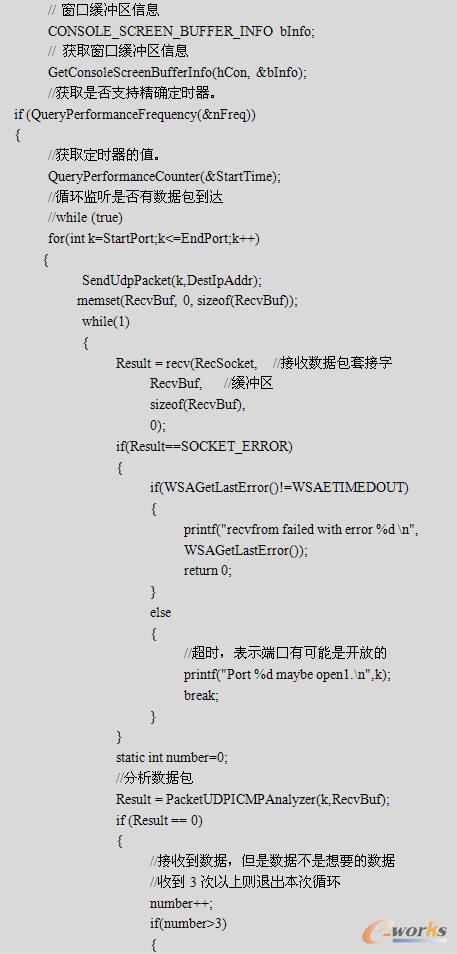 // 窗口缓冲区信息
CONSOLE_SCREEN_BUFFER_INFO bInfo;
// 获取窗口缓冲区信息
GetConsoleScreenBufferInfo(hCon, &bInfo);
//获取是否支持精确定时器。
if (QueryPerformanceFrequency(&nFreq))
{
//获取定时器的值。
QueryPerformanceCounter(&StartTime);
//循环监听是否有数据包到达
//while (true)
for(int k=StartPort;k<=EndPort;k++)
{
SendUdpPacket(k,DestIpAddr);
memset(RecvBuf, 0, sizeof(RecvBuf));
while(1)
{
Result = recv(RecSocket, //接收数据包套接字
RecvBuf, //缓冲区
sizeof(RecvBuf),
0);
if(Result==SOCKET_ERROR)
{
if(WSAGetLastError()!=WSAETIMEDOUT)
{
printf("recvfrom failed with error %d \n",
WSAGetLastError());
return 0;
}
else
{
//超时，表示端口有可能是开放的
printf("Port %d maybe open1.\n",k);
break;
}
}
static int number=0;
//分析数据包
Result = PacketUDPICMPAnalyzer(k,RecvBuf);
if (Result == 0)
{
//接收到数据，但是数据不是想要的数据
//收到 3 次以上则退出本次循环
number++;
if(number>3)
{

e-works